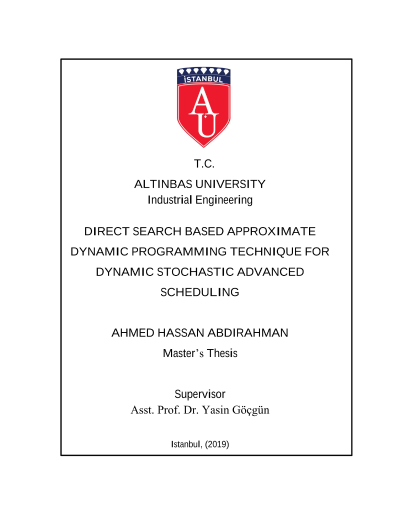 İSTANBUL

AU

T.C.

ALTINBAS UNIVERSITY
Industrial Engineering

DIRECT SEARCH BASED APPROXIMATE DYNAMIC PROGRAMMING TECHNIQUE FOR DYNAMIC STOCHASTIC ADVANCED SCHEDULING

AHMED HASSAN ABDIRAHMAN
Master's Thesis

Supervisor
Asst. Prof. Dr. Yasin Göçgün

Istanbul, (2019)